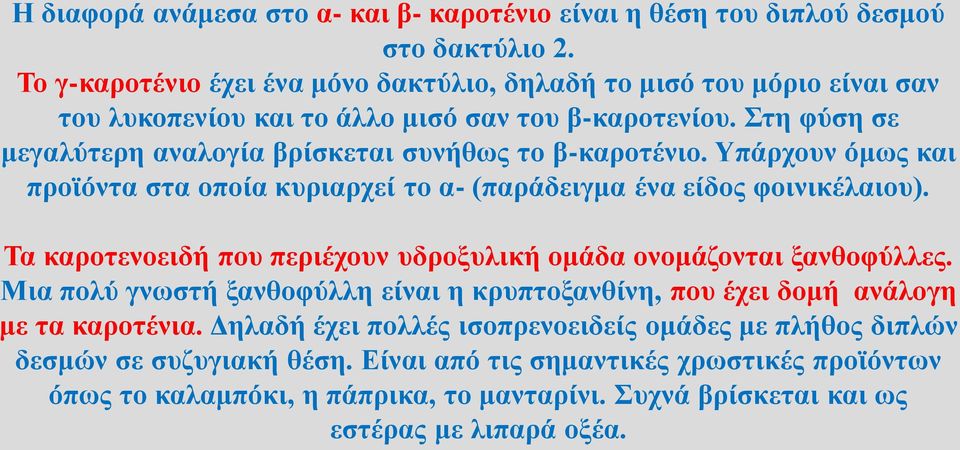 Η διαφορά ανάμεσα στο α- και β- καροτένιο είναι η θέση του διπλού δεσμού στο δακτύλιο 2.
Το γ-καροτένιο έχει ένα μόνο δακτύλιο, δηλαδή το μισό του μόριο είναι σαν του λυκοπενίου και το άλλο μισό σαν του β-καροτενίου. Στη φύση σε μεγαλύτερη αναλογία βρίσκεται συνήθως το β-καροτένιο. Υπάρχουν όμως και προϊόντα στα οποία κυριαρχεί το α- (παράδειγμα ένα είδος φοινικέλαιου).

Τα καροτενοειδή που περιέχουν υδροξυλική ομάδα ονομάζονται ξανθοφύλλες. Μια πολύ γνωστή ξανθοφύλλη είναι η κρυπτοξανθίνη, που έχει δομή ανάλογη με τα καροτένια. Δηλαδή έχει πολλές ισοπρενοειδείς ομάδες με πλήθος διπλών δεσμών σε συζυγιακή θέση. Είναι από τις σημαντικές χρωστικές προϊόντων όπως το καλαμπόκι, η πάπρικα, το μανταρίνι. Συχνά βρίσκεται και ως εστέρας με λιπαρά οξέα.